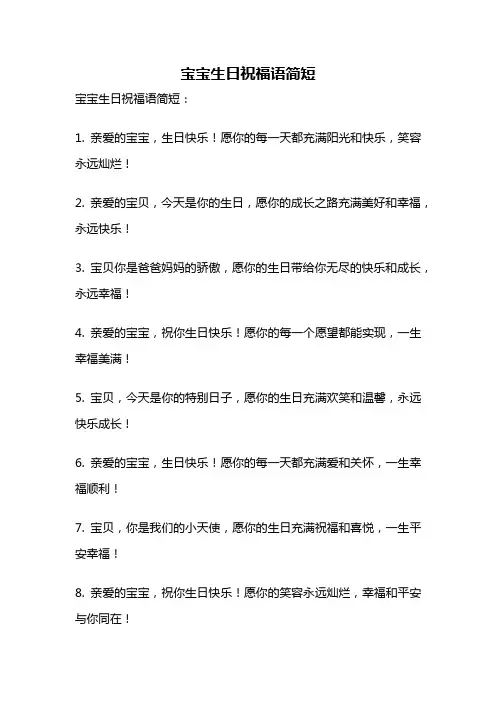 宝宝生日祝福语简短

宝宝生日祝福语简短：

1. 亲爱的宝宝，生日快乐！愿你的每一天都充满阳光和快乐，笑容永远灿烂！

2. 亲爱的宝贝，今天是你的生日，愿你的成长之路充满美好和幸福，永远快乐！

3. 宝贝你是爸爸妈妈的骄傲，愿你的生日带给你无尽的快乐和成长，永远幸福！

4. 亲爱的宝宝，祝你生日快乐！愿你的每一个愿望都能实现，一生幸福美满！

5. 宝贝，今天是你的特别日子，愿你的生日充满欢笑和温馨，永远快乐成长！

6. 亲爱的宝宝，生日快乐！愿你的每一天都充满爱和关怀，一生幸福顺利！

7. 宝贝，你是我们的小天使，愿你的生日充满祝福和喜悦，一生平安幸福！

8. 亲爱的宝宝，祝你生日快乐！愿你的笑容永远灿烂，幸福和平安与你同在！